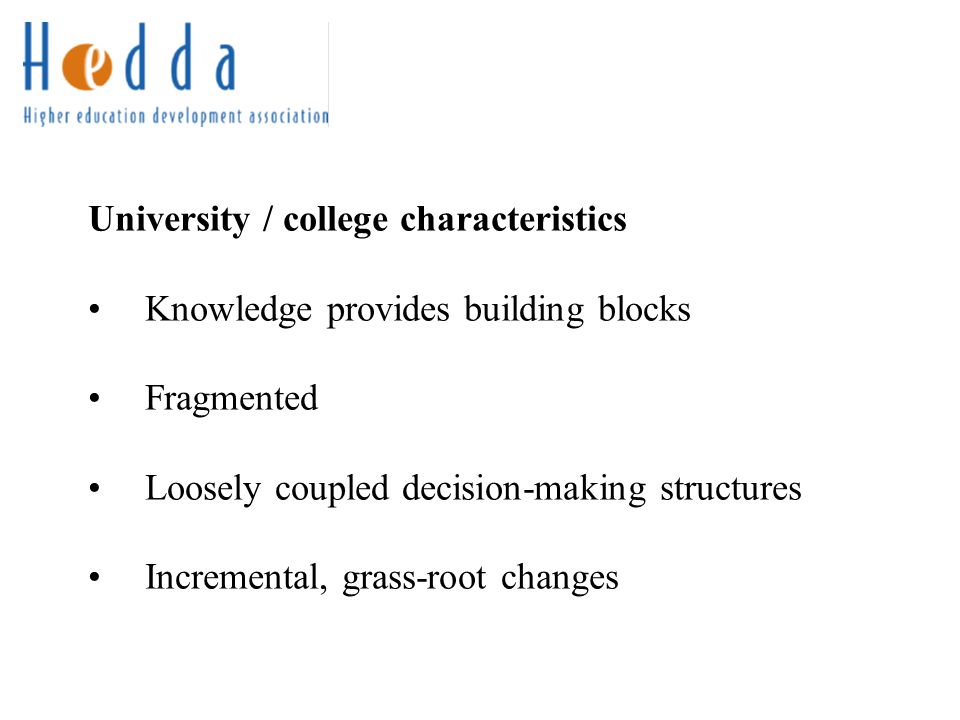 Hedda
Higher education development association

University / college characteristics

• Knowledge provides building blocks

• Fragmented

• Loosely coupled decision-making structures

• Incremental, grass-root changes